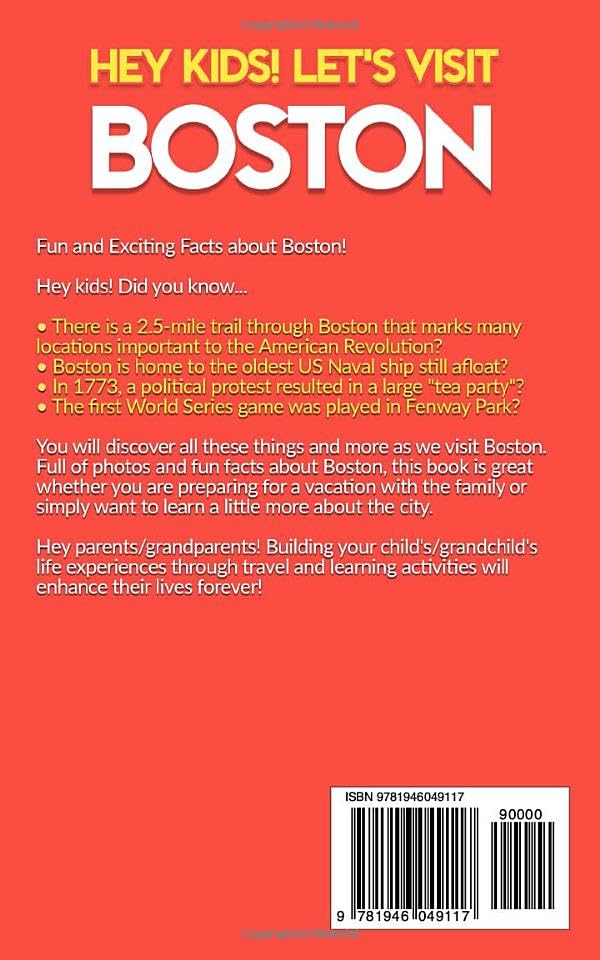 HEY KIDS! LET'S VISIT
BOSTON

Fun and Exciting Facts about Boston!

Hey kids! Did you know...

• There is a 2.5-mile trail through Boston that marks many locations important to the American Revolution?
• Boston is home to the oldest US Naval ship still afloat?
• In 1773, a political protest resulted in a large "tea party"?
• The first World Series game was played in Fenway Park?

You will discover all these things and more as we visit Boston. Full of photos and fun facts about Boston, this book is great whether you are preparing for a vacation with the family or simply want to learn a little more about the city.

Hey parents/grandparents! Building your child's/grandchild's life experiences through travel and learning activities will enhance their lives forever!

ISBN 9781946049117

90000

9 781946 049117